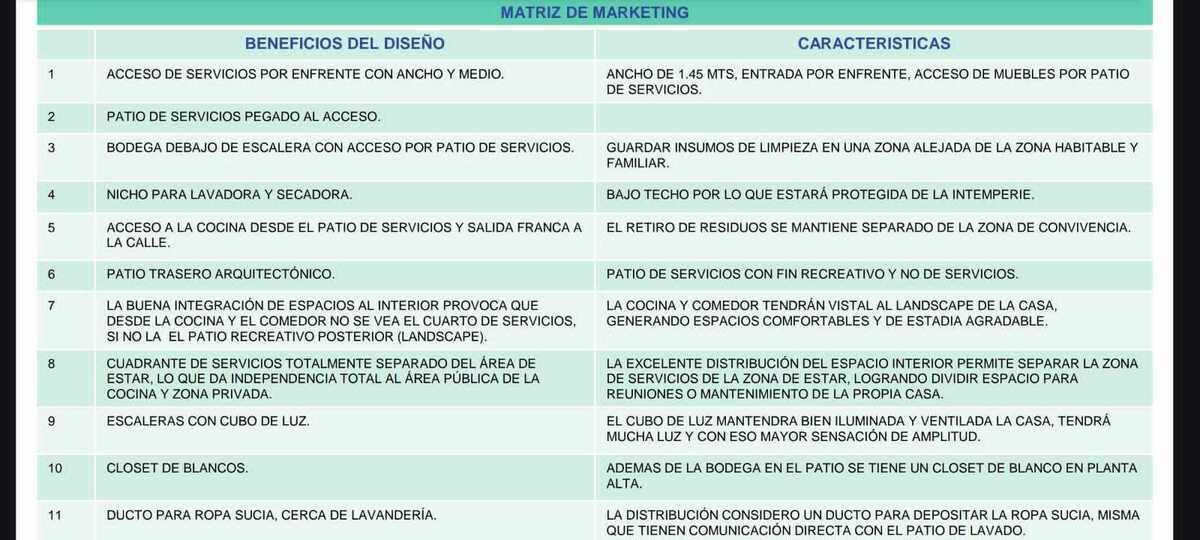 MATRIZ DE MARKETING

| | BENEFICIOS DEL DISEÑO | CARACTERISTICAS |
|---|---|---|
| 1 | ACCESO DE SERVICIOS POR ENFRENTE CON ANCHO Y MEDIO. | ANCHO DE 1.45 MTS, ENTRADA POR ENFRENTE, ACCESO DE MUEBLES POR PATIO DE SERVICIOS. |
| 2 | PATIO DE SERVICIOS PEGADO AL ACCESO. | |
| 3 | BODEGA DEBAJO DE ESCALERA CON ACCESO POR PATIO DE SERVICIOS. | GUARDAR INSUMOS DE LIMPIEZA EN UNA ZONA ALEJADA DE LA ZONA HABITABLE Y FAMILIAR. |
| 4 | NICHO PARA LAVADORA Y SECADORA. | BAJO TECHO POR LO QUE ESTARÁ PROTEGIDA DE LA INTEMPERIE. |
| 5 | ACCESO A LA COCINA DESDE EL PATIO DE SERVICIOS Y SALIDA FRANCA A LA CALLE. | EL RETIRO DE RESIDUOS SE MANTIENE SEPARADO DE LA ZONA DE CONVIVENCIA. |
| 6 | PATIO TRASERO ARQUITECTÓNICO. | PATIO DE SERVICIOS CON FIN RECREATIVO Y NO DE SERVICIOS. |
| 7 | LA BUENA INTEGRACIÓN DE ESPACIOS AL INTERIOR PROVOCA QUE DESDE LA COCINA Y EL COMEDOR NO SE VEA EL CUARTO DE SERVICIOS, SI NO LA EL PATIO RECREATIVO POSTERIOR (LANDSCAPE). | LA COCINA Y COMEDOR TENDRÁN VISTAL AL LANDSCAPE DE LA CASA, GENERANDO ESPACIOS COMFORTABLES Y DE ESTADIA AGRADABLE. |
| 8 | CUADRANTE DE SERVICIOS TOTALMENTE SEPARADO DEL ÁREA DE ESTAR, LO QUE DA INDEPENDENCIA TOTAL AL ÁREA PÚBLICA DE LA COCINA Y ZONA PRIVADA. | LA EXCELENTE DISTRIBUCIÓN DEL ESPACIO INTERIOR PERMITE SEPARAR LA ZONA DE SERVICIOS DE LA ZONA DE ESTAR, LOGRANDO DIVIDIR ESPACIO PARA REUNIONES O MANTENIMIENTO DE LA PROPIA CASA. |
| 9 | ESCALERAS CON CUBO DE LUZ. | EL CUBO DE LUZ MANTENDRA BIEN ILUMINADA Y VENTILADA LA CASA, TENDRÁ MUCHA LUZ Y CON ESO MAYOR SENSACIÓN DE AMPLITUD. |
| 10 | CLOSET DE BLANCOS. | ADEMAS DE LA BODEGA EN EL PATIO SE TIENE UN CLOSET DE BLANCO EN PLANTA ALTA. |
| 11 | DUCTO PARA ROPA SUCIA, CERCA DE LAVANDERÍA. | LA DISTRIBUCIÓN CONSIDERO UN DUCTO PARA DEPOSITAR LA ROPA SUCIA, MISMA QUE TIENEN COMUNICACIÓN DIRECTA CON EL PATIO DE LAVADO. |